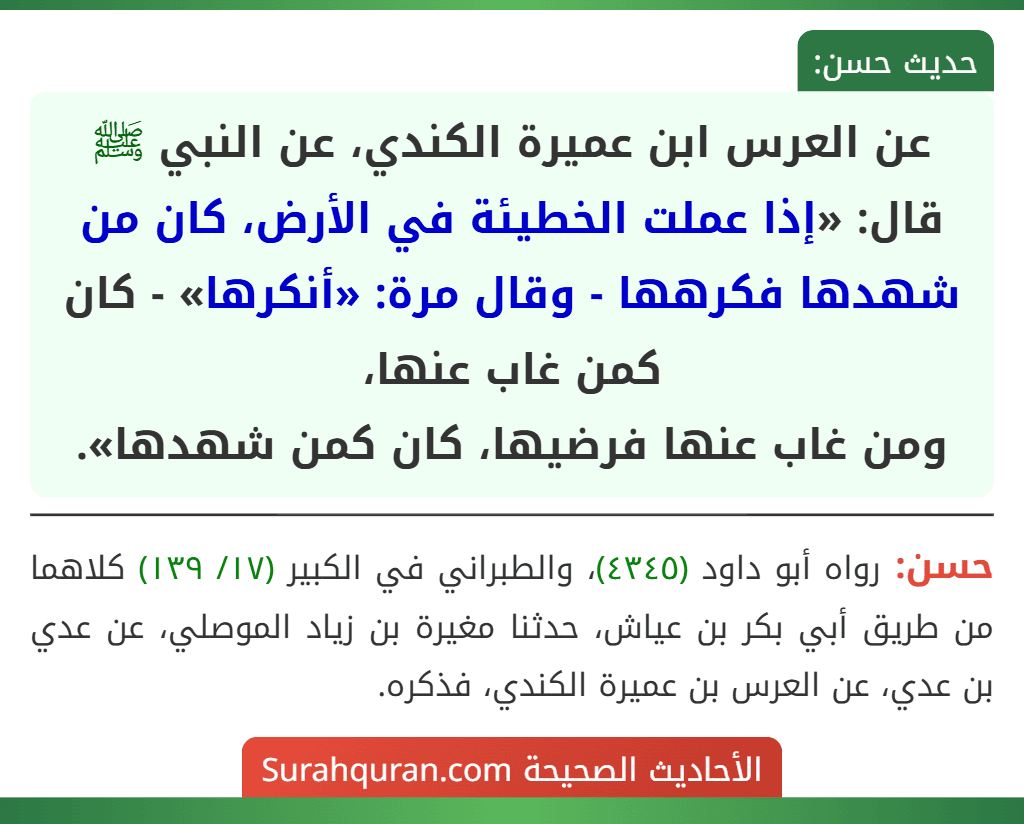 حديث حسن:

عن العرس ابن عميرة الكندي، عن النبي ﷺ قال: «إذا عملت الخطيئة في الأرض، كان من شهدها فكرهها - وقال مرة: «أنكرها» - كان كمن غاب عنها، ومن غاب عنها فرضيها، كان كمن شهدها».

حسن: رواه أبو داود (٤٣٤٥)، والطبراني في الكبير (١٧/ ١٣٩) كلاهما من طريق أبي بكر بن عياش، حدثنا مغيرة بن زياد الموصلي، عن عدي بن عدي، عن العرس بن عميرة الكندي، فذكره.

الأحاديث الصحيحة Surahquran.com